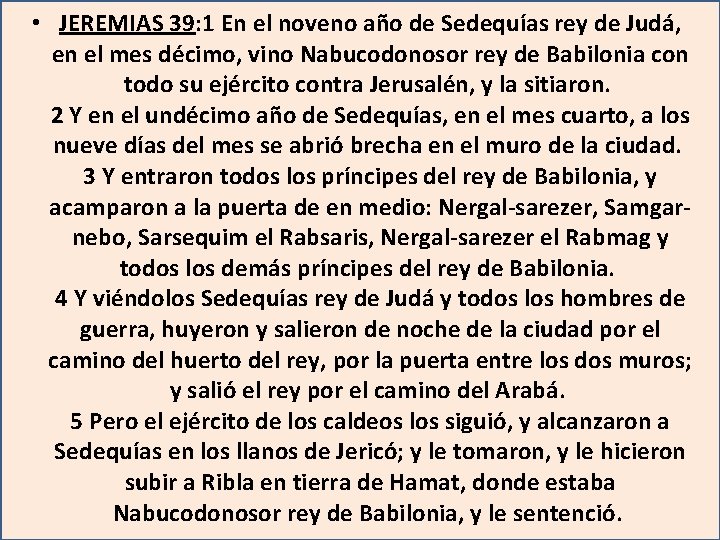 • JEREMIAS 39:1 En el noveno año de Sedequías rey de Judá, en el mes décimo, vino Nabucodonosor rey de Babilonia con todo su ejército contra Jerusalén, y la sitiaron.
2 Y en el undécimo año de Sedequías, en el mes cuarto, a los nueve días del mes se abrió brecha en el muro de la ciudad.
3 Y entraron todos los príncipes del rey de Babilonia, y acamparon a la puerta de en medio: Nergal-sarezer, Samgar-nebo, Sarsequim el Rabsaris, Nergal-sarezer el Rabmag y todos los demás príncipes del rey de Babilonia.
4 Y viéndolos Sedequías rey de Judá y todos los hombres de guerra, huyeron y salieron de noche de la ciudad por el camino del huerto del rey, por la puerta entre los dos muros; y salió el rey por el camino del Arabá.
5 Pero el ejército de los caldeos los siguió, y alcanzaron a Sedequías en los llanos de Jericó; y le tomaron, y le hicieron subir a Ribla en tierra de Hamat, donde estaba Nabucodonosor rey de Babilonia, y le sentenció.